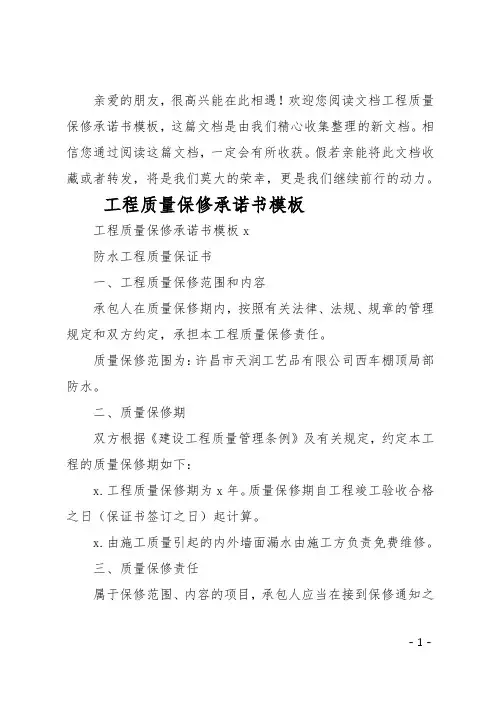 亲爱的朋友，很高兴能在此相遇！欢迎您阅读文档工程质量保修承诺书模板，这篇文档是由我们精心收集整理的新文档。相信您通过阅读这篇文档，一定会有所收获。假若亲能将此文档收藏或者转发，将是我们莫大的荣幸，更是我们继续前行的动力。

工程质量保修承诺书模板

工程质量保修承诺书模板 x

防水工程质量保证书

一、工程质量保修范围和内容

承包人在质量保修期内，按照有关法律、法规、规章的管理规定和双方约定，承担本工程质量保修责任。

质量保修范围为：许昌市天润工艺品有限公司西车棚顶局部防水。

二、质量保修期

双方根据《建设工程质量管理条例》及有关规定，约定本工程的质量保修期如下：

x. 工程质量保修期为 x 年。质量保修期自工程竣工验收合格之日（保证书签订之日）起计算。

x. 由施工质量引起的内外墙面漏水由施工方负责免费维修。

三、质量保修责任

属于保修范围、内容的项目，承包人应当在接到保修通知之

- 1 -